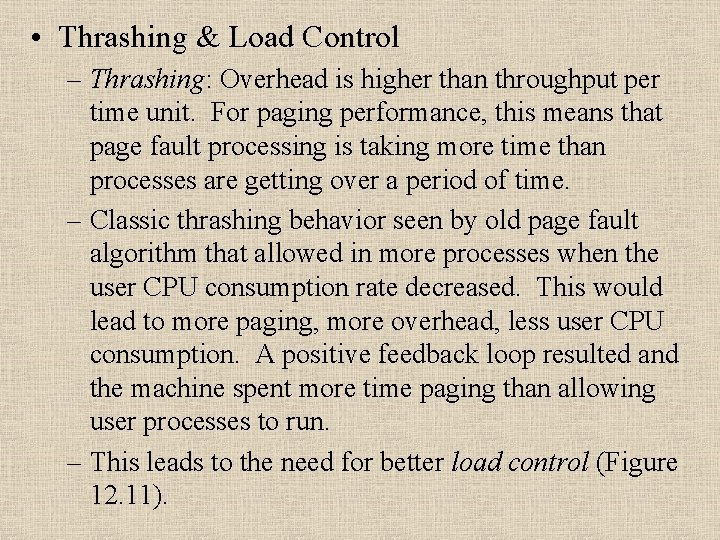 • Thrashing & Load Control

– Thrashing: Overhead is higher than throughput per time unit. For paging performance, this means that page fault processing is taking more time than processes are getting over a period of time.

– Classic thrashing behavior seen by old page fault algorithm that allowed in more processes when the user CPU consumption rate decreased. This would lead to more paging, more overhead, less user CPU consumption. A positive feedback loop resulted and the machine spent more time paging than allowing user processes to run.

– This leads to the need for better load control (Figure 12.11).